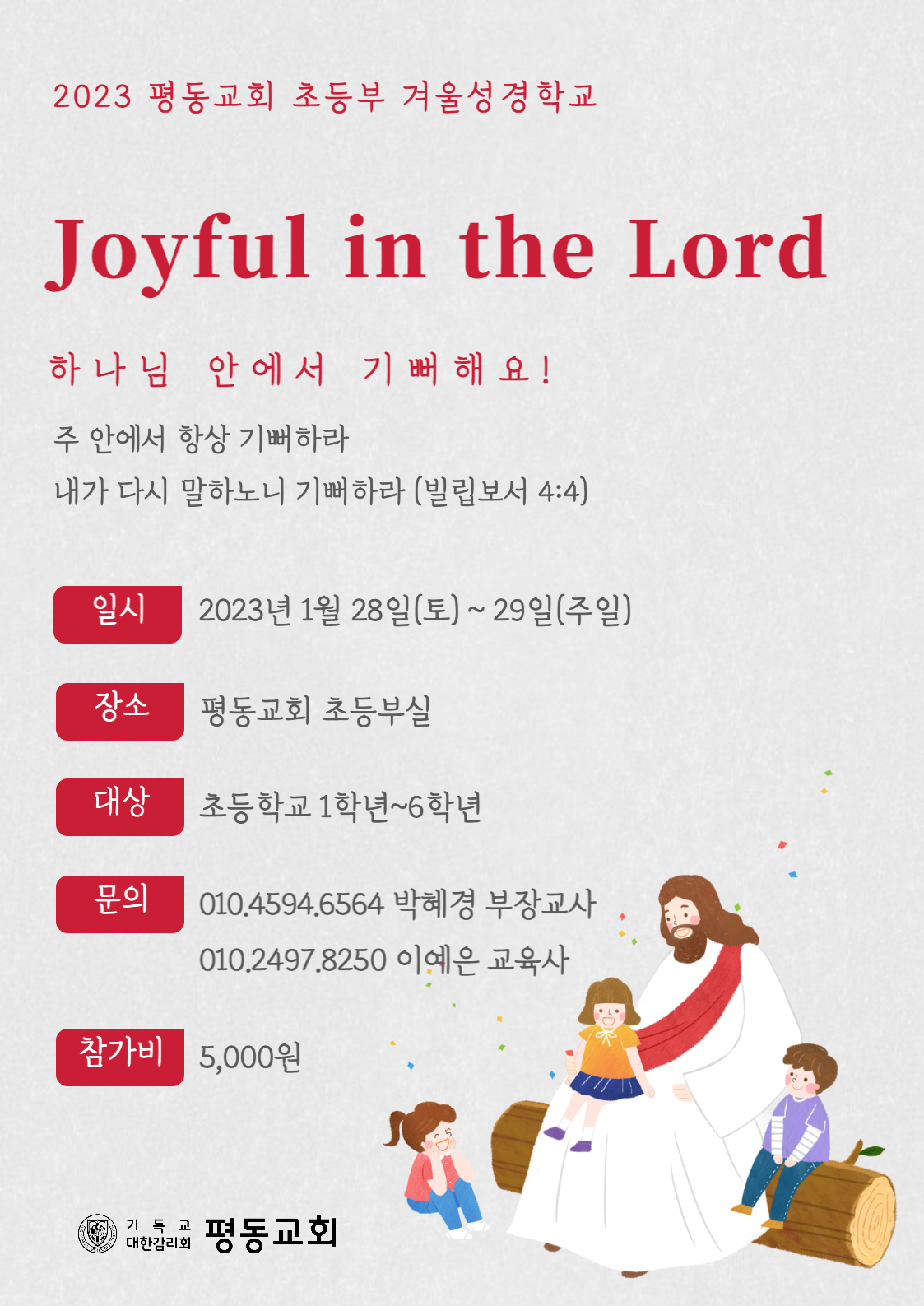 2023 평동교회 초등부 겨울성경학교

Joyful in the Lord

하나님 안에서 기뻐해요!

주 안에서 항상 기뻐하라
내가 다시 말하노니 기뻐하라 (빌립보서 4:4)

일시 2023년 1월 28일(토) ~ 29일(주일)

장소 평동교회 초등부실

대상 초등학교 1학년~6학년

문의 010.4594.6564 박혜경 부장교사
010.2497.8250 이예은 교육사

참가비 5,000원

기독교 대한감리회 평동교회